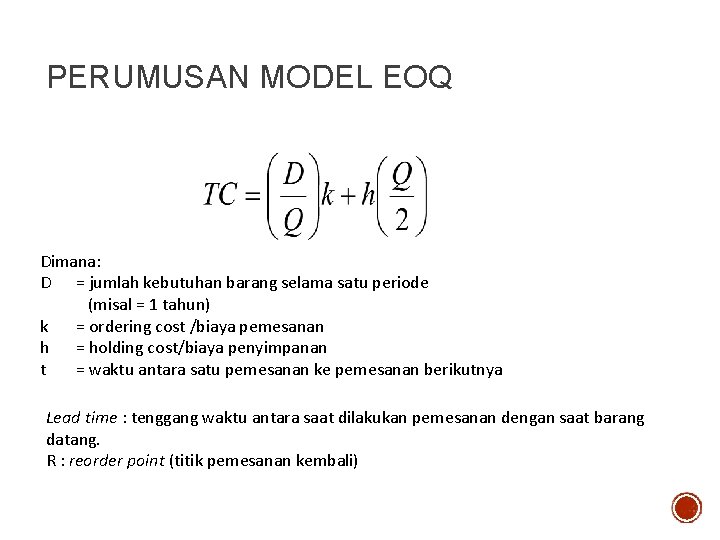 PERUMUSAN MODEL EOQ

$TC = \left(\frac{D}{Q}\right)k + h\left(\frac{Q}{2}\right)$

Dimana:
D = jumlah kebutuhan barang selama satu periode (misal = 1 tahun)
k = ordering cost /biaya pemesanan
h = holding cost/biaya penyimpanan
t = waktu antara satu pemesanan ke pemesanan berikutnya

Lead time : tenggang waktu antara saat dilakukan pemesanan dengan saat barang datang.
R : reorder point (titik pemesanan kembali)